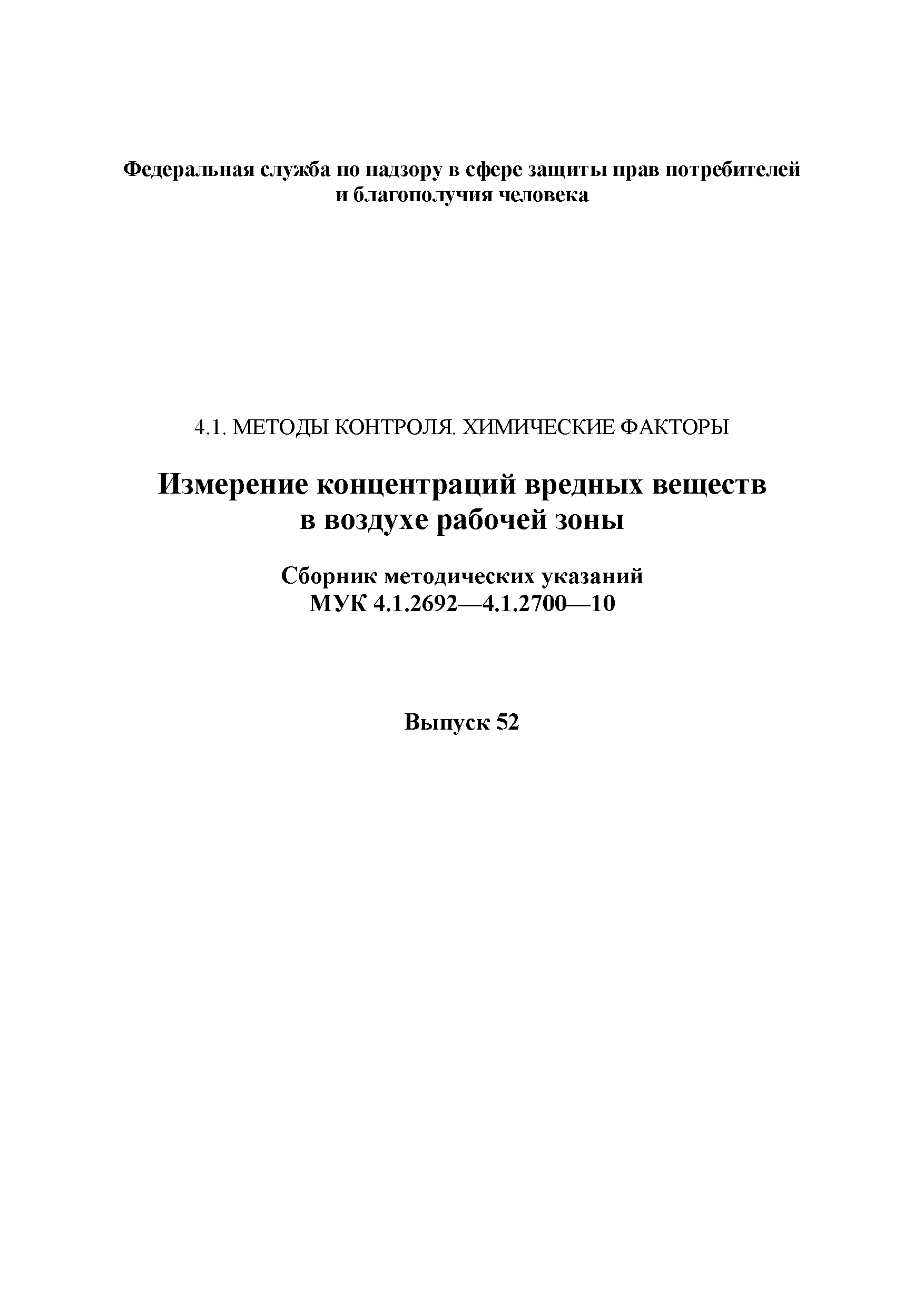 Федеральная служба по надзору в сфере защиты прав потребителей и благополучия человека

4.1. МЕТОДЫ КОНТРОЛЯ. ХИМИЧЕСКИЕ ФАКТОРЫ

Измерение концентраций вредных веществ в воздухе рабочей зоны

Сборник методических указаний
МУК 4.1.2692—4.1.2700—10

Выпуск 52